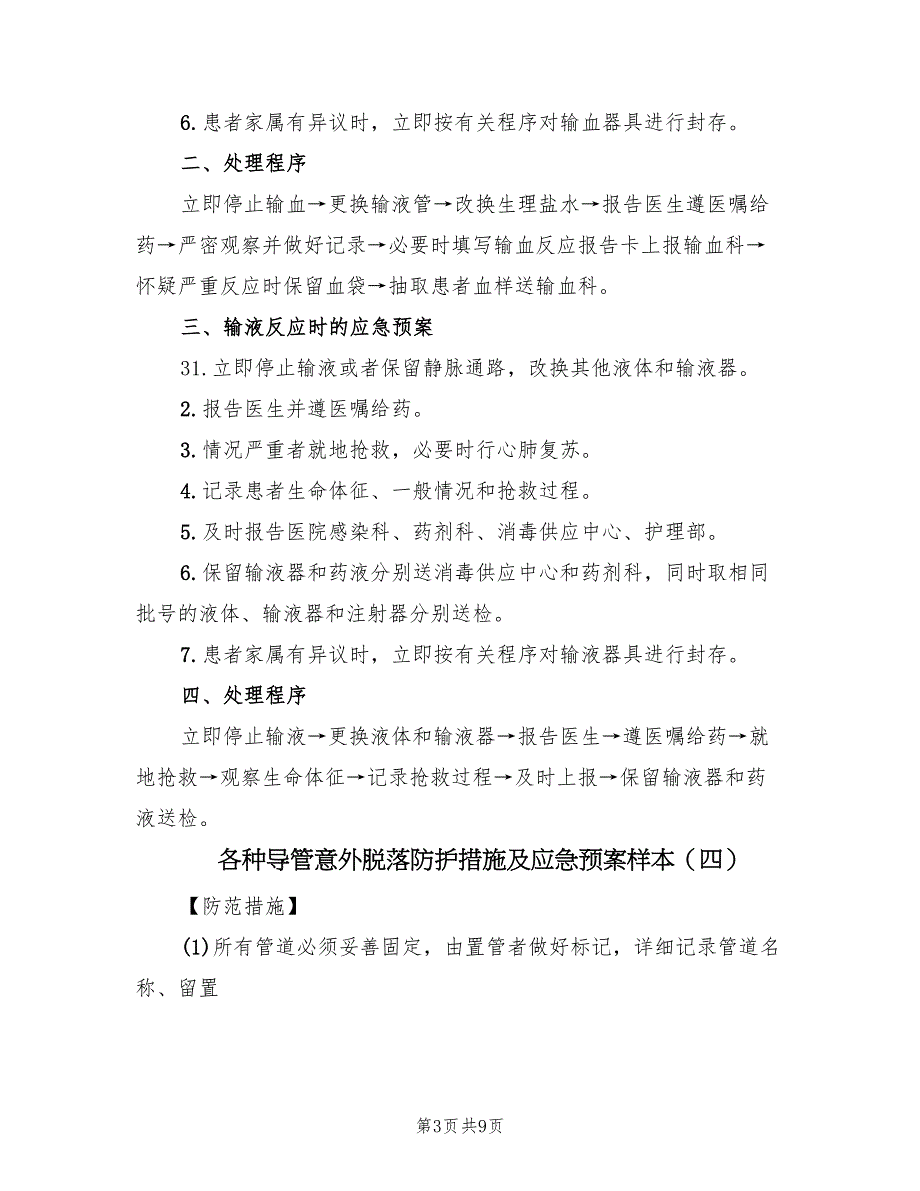 6.患者家属有异议时，立即按有关程序对输血器具进行封存。

二、处理程序

立即停止输血→更换输液管→改换生理盐水→报告医生遵医嘱给药→严密观察并做好记录→必要时填写输血反应报告卡上报输血科→怀疑严重反应时保留血袋→抽取患者血样送输血科。

三、输液反应时的应急预案

31.立即停止输液或者保留静脉通路，改换其他液体和输液器。

2.报告医生并遵医嘱给药。

3.情况严重者就地抢救，必要时行心肺复苏。

4.记录患者生命体征、一般情况和抢救过程。

5.及时报告医院感染科、药剂科、消毒供应中心、护理部。

6.保留输液器和药液分别送消毒供应中心和药剂科，同时取相同批号的液体、输液器和注射器分别送检。

7.患者家属有异议时，立即按有关程序对输液器具进行封存。

四、处理程序

立即停止输液→更换液体和输液器→报告医生→遵医嘱给药→就地抢救→观察生命体征→记录抢救过程→及时上报→保留输液器和药液送检。

各种导管意外脱落防护措施及应急预案样本（四）

【防范措施】

(1)所有管道必须妥善固定，由置管者做好标记，详细记录管道名称、留置

第3页 共9页